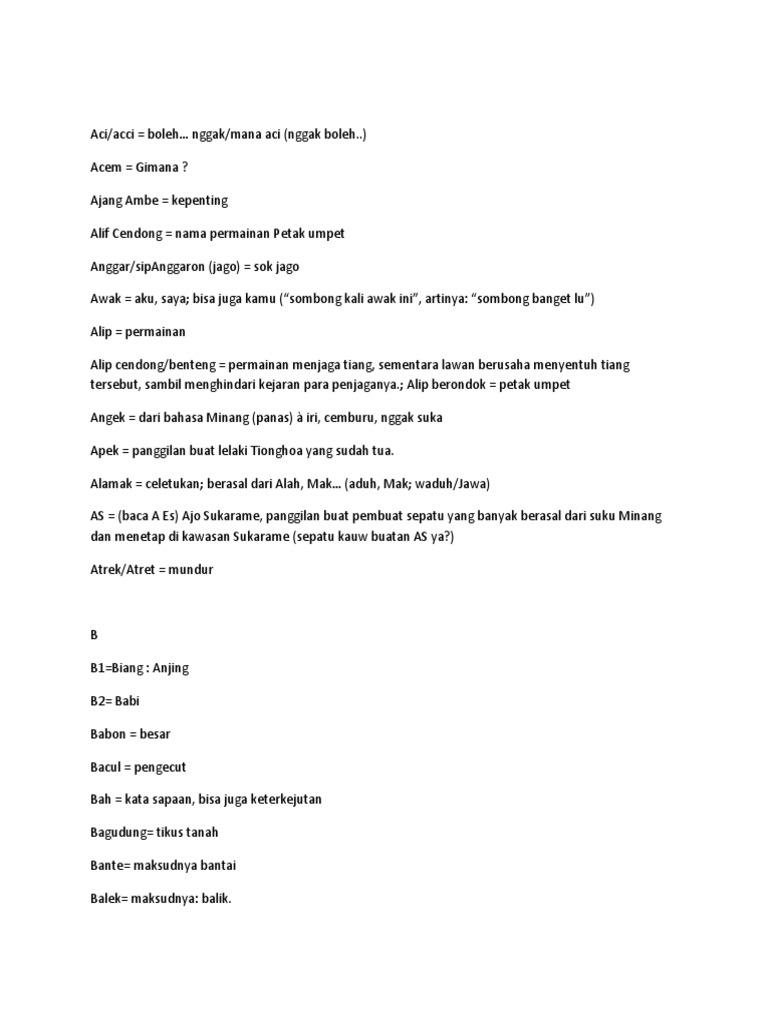 Aci/acci = boleh… nggak/mana aci (nggak boleh..)

Acem = Gimana ?

Ajang Ambe = kepenting

Alif Cendong = nama permainan Petak umpet

Anggar/sipAnggaron (jago) = sok jago

Awak = aku, saya; bisa juga kamu (“sombong kali awak ini”, artinya: “sombong banget lu”)

Alip = permainan

Alip cendong/benteng = permainan menjaga tiang, sementara lawan berusaha menyentuh tiang tersebut, sambil menghindari kejaran para penjaganya.; Alip berondok = petak umpet

Angek = dari bahasa Minang (panas) à iri, cemburu, nggak suka

Apek = panggilan buat lelaki Tionghoa yang sudah tua.

Alamak = celetukan; berasal dari Alah, Mak… (aduh, Mak; waduh/Jawa)

AS = (baca A Es) Ajo Sukarame, panggilan buat pembuat sepatu yang banyak berasal dari suku Minang dan menetap di kawasan Sukarame (sepatu kauw buatan AS ya?)

Atrek/Atret = mundur

B

B1=Biang : Anjing

B2= Babi

Babon = besar

Bacul = pengecut

Bah = kata sapaan, bisa juga keterkejutan

Bagudung= tikus tanah

Bante= maksudnya bantai

Balek= maksudnya: balik.